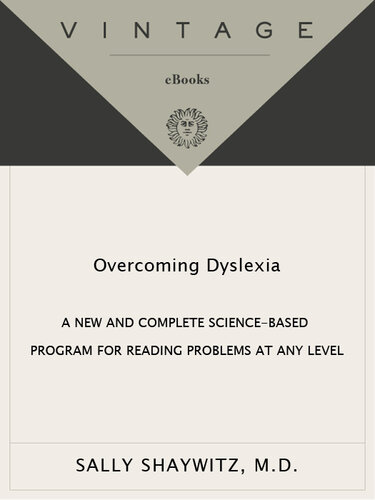 VINTAGE

eBooks

Overcoming Dyslexia

A NEW AND COMPLETE SCIENCE-BASED PROGRAM FOR READING PROBLEMS AT ANY LEVEL

SALLY SHAYWITZ, M.D.